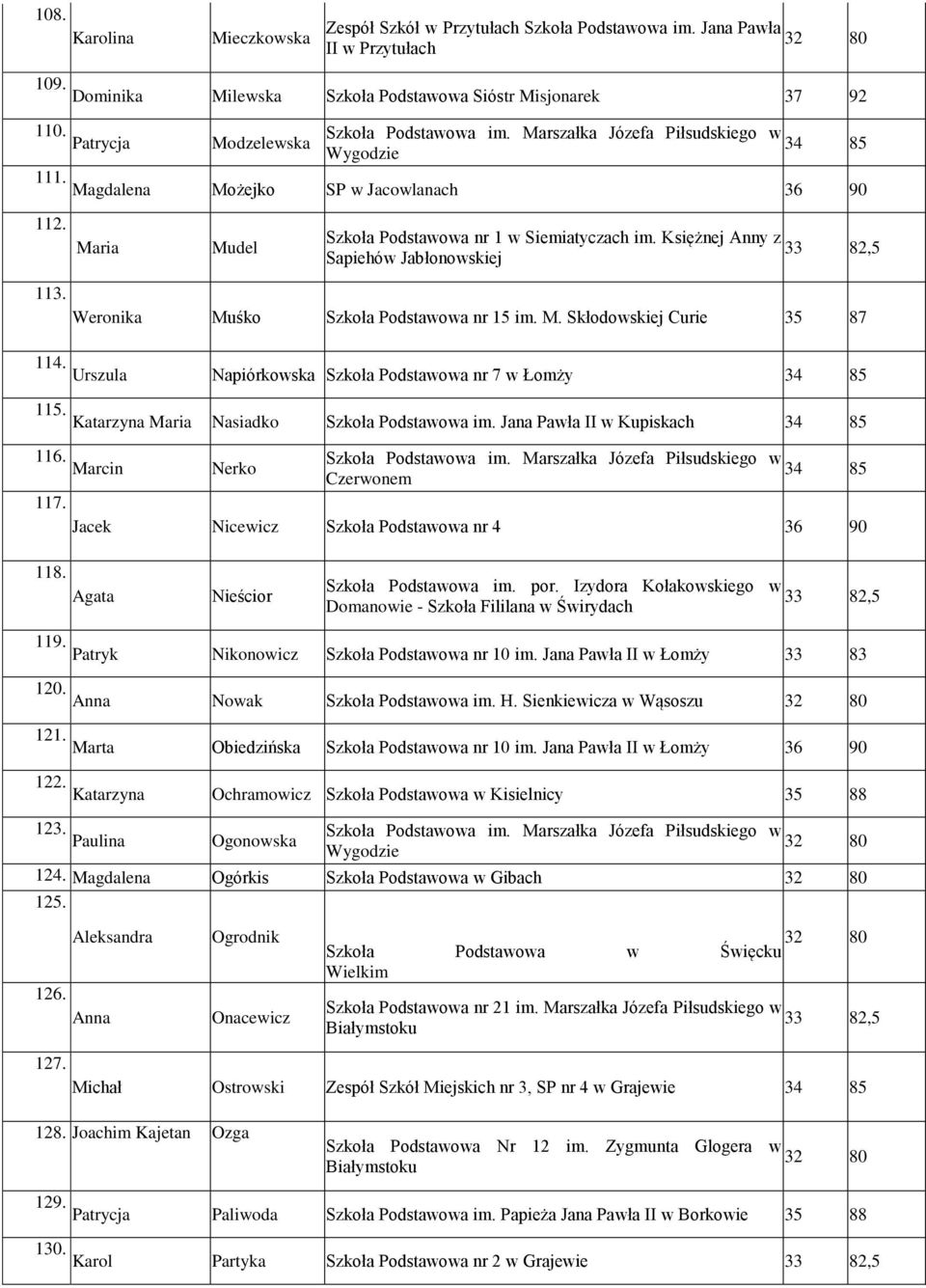 | | | | | | |
|---|---|---|---|---|---|
| 108. | Karolina | Mieczkowska | Zespół Szkół w Przytułach Szkoła Podstawowa im. Jana Pawła II w Przytułach | 32 | 80 |
| 109. | Dominika | Milewska | Szkoła Podstawowa Sióstr Misjonarek | 37 | 92 |
| 110. | Patrycja | Modzelewska | Szkoła Podstawowa im. Marszałka Józefa Piłsudskiego w Wygodzie | 34 | 85 |
| 111. | Magdalena | Możejko | SP w Jacowlanach | 36 | 90 |
| 112. | Maria | Mudel | Szkoła Podstawowa nr 1 w Siemiatyczach im. Księżnej Anny z Sapiehów Jabłonowskiej | 33 | 82,5 |
| 113. | Weronika | Muśko | Szkoła Podstawowa nr 15 im. M. Skłodowskiej Curie | 35 | 87 |
| 114. | Urszula | Napiórkowska | Szkoła Podstawowa nr 7 w Łomży | 34 | 85 |
| 115. | Katarzyna Maria | Nasiadko | Szkoła Podstawowa im. Jana Pawła II w Kupiskach | 34 | 85 |
| 116. | Marcin | Nerko | Szkoła Podstawowa im. Marszałka Józefa Piłsudskiego w Czerwonem | 34 | 85 |
| 117. | Jacek | Nicewicz | Szkoła Podstawowa nr 4 | 36 | 90 |
| 118. | Agata | Nieścior | Szkoła Podstawowa im. por. Izydora Kołakowskiego w Domanowie - Szkoła Fililana w Świrydach | 33 | 82,5 |
| 119. | Patryk | Nikonowicz | Szkoła Podstawowa nr 10 im. Jana Pawła II w Łomży | 33 | 83 |
| 120. | Anna | Nowak | Szkoła Podstawowa im. H. Sienkiewicza w Wąsoszu | 32 | 80 |
| 121. | Marta | Obiedzińska | Szkoła Podstawowa nr 10 im. Jana Pawła II w Łomży | 36 | 90 |
| 122. | Katarzyna | Ochramowicz | Szkoła Podstawowa w Kisielnicy | 35 | 88 |
| 123. | Paulina | Ogonowska | Szkoła Podstawowa im. Marszałka Józefa Piłsudskiego w Wygodzie | 32 | 80 |
| 124. | Magdalena | Ogórkis | Szkoła Podstawowa w Gibach | 32 | 80 |
| 125. | Aleksandra | Ogrodnik | Szkoła Podstawowa w Święcku Wielkim | 32 | 80 |
| 126. | Anna | Onacewicz | Szkoła Podstawowa nr 21 im. Marszałka Józefa Piłsudskiego w Białymstoku | 33 | 82,5 |
| 127. | Michał | Ostrowski | Zespół Szkół Miejskich nr 3, SP nr 4 w Grajewie | 34 | 85 |
| 128. | Joachim Kajetan | Ozga | Szkoła Podstawowa Nr 12 im. Zygmunta Glogera w Białymstoku | 32 | 80 |
| 129. | Patrycja | Paliwoda | Szkoła Podstawowa im. Papieża Jana Pawła II w Borkowie | 35 | 88 |
| 130. | Karol | Partyka | Szkoła Podstawowa nr 2 w Grajewie | 33 | 82,5 |